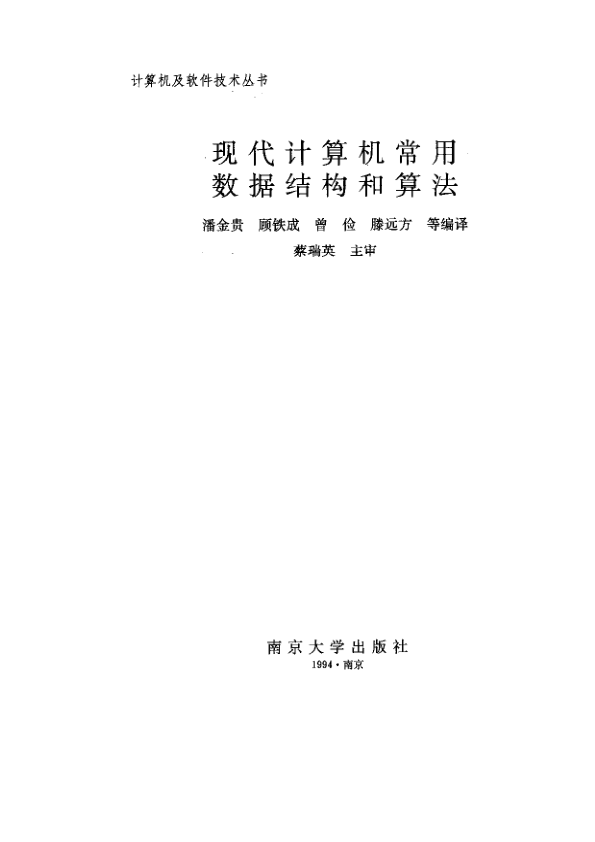 计算机及软件技术丛书

现代计算机常用
数据结构和算法

潘金贵 顾铁成 曾俭 滕远方 等编译
蔡瑞英 主审

南京大学出版社
1994·南京